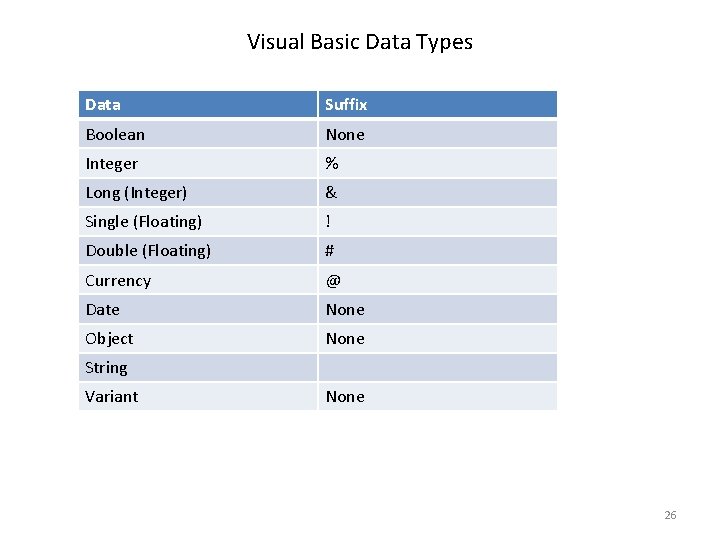 Visual Basic Data Types

| Data | Suffix |
|---|---|
| Boolean | None |
| Integer | % |
| Long (Integer) | & |
| Single (Floating) | ! |
| Double (Floating) | # |
| Currency | @ |
| Date | None |
| Object | None |
| String | |
| Variant | None |

26